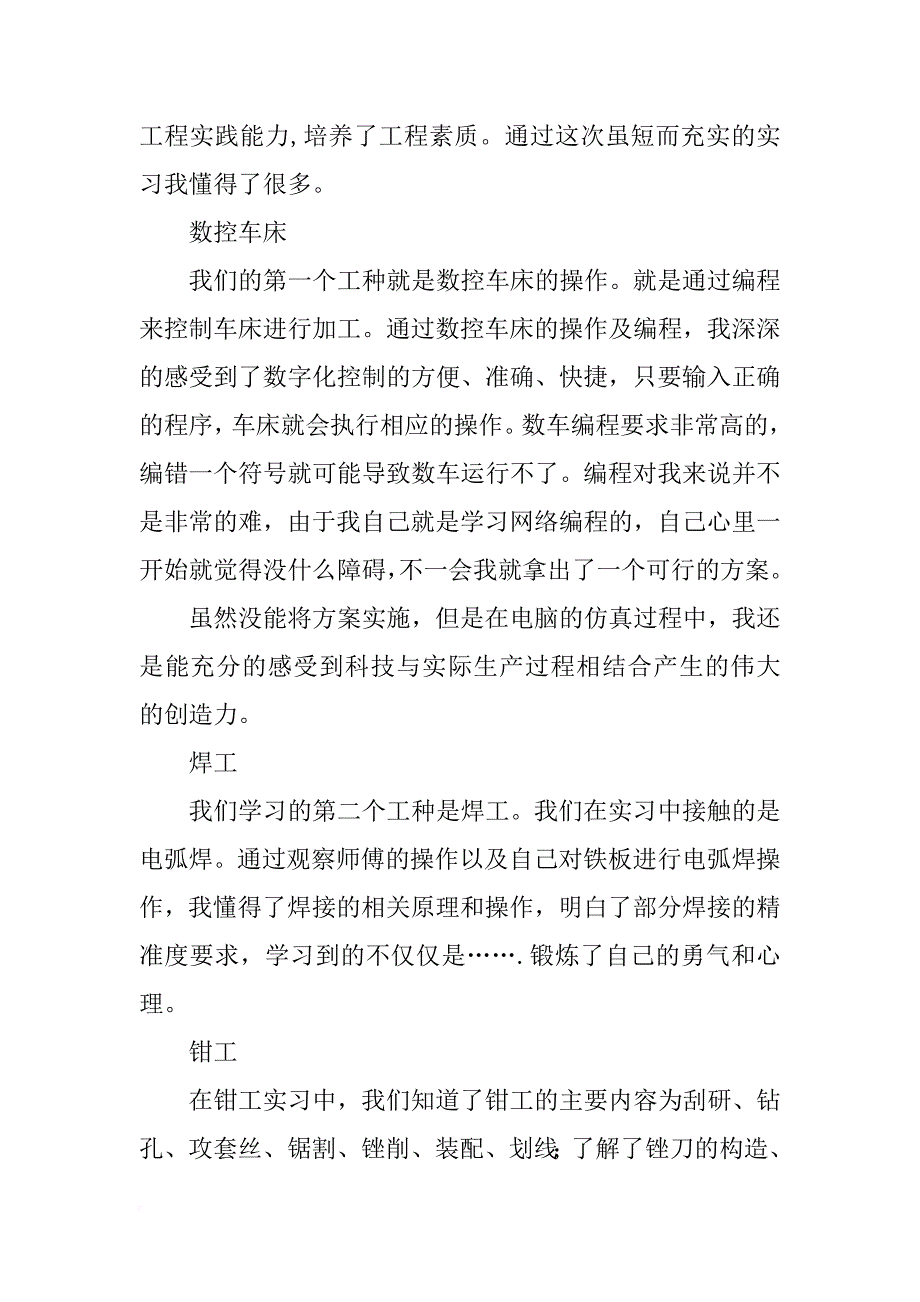 工程实践能力，培养了工程素质。通过这次虽短而充实的实习我懂得了很多。

数控车床

我们的第一个工种就是数控车床的操作。就是通过编程来控制车床进行加工。通过数控车床的操作及编程，我深深的感受到了数字化控制的方便、准确、快捷，只要输入正确的程序，车床就会执行相应的操作。数车编程要求非常高的，编错一个符号就可能导致数车运行不了。编程对我来说并不是非常的难，由于我自己就是学习网络编程的，自己心里一开始就觉得没什么障碍，不一会我就拿出了一个可行的方案。

虽然没能将方案实施，但是在电脑的仿真过程中，我还是能充分的感受到科技与实际生产过程相结合产生的伟大的创造力。

焊工

我们学习的第二个工种是焊工。我们在实习中接触的是电弧焊。通过观察师傅的操作以及自己对铁板进行电弧焊操作，我懂得了焊接的相关原理和操作，明白了部分焊接的精准度要求，学习到的不仅仅是…….锻炼了自己的勇气和心理。

钳工

在钳工实习中，我们知道了钳工的主要内容为刮研、钻孔、攻套丝、锯割、锉削、装配、划线；了解了锉刀的构造、